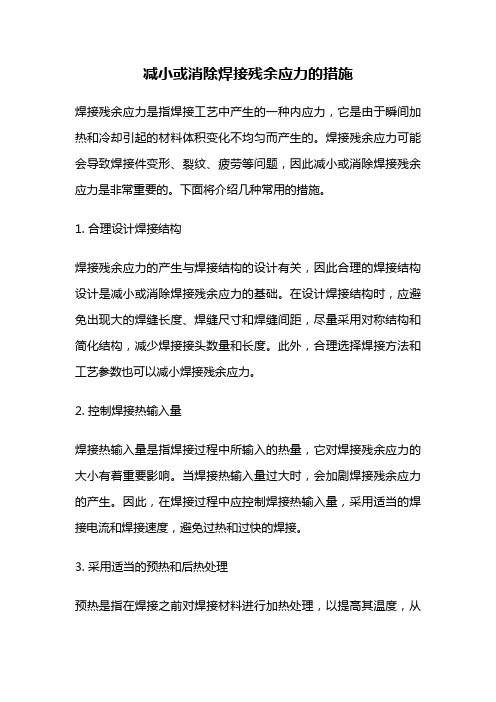 减小或消除焊接残余应力的措施

焊接残余应力是指焊接工艺中产生的一种内应力，它是由于瞬间加热和冷却引起的材料体积变化不均匀而产生的。焊接残余应力可能会导致焊接件变形、裂纹、疲劳等问题，因此减小或消除焊接残余应力是非常重要的。下面将介绍几种常用的措施。

1. 合理设计焊接结构

焊接残余应力的产生与焊接结构的设计有关，因此合理的焊接结构设计是减小或消除焊接残余应力的基础。在设计焊接结构时，应避免出现大的焊缝长度、焊缝尺寸和焊缝间距，尽量采用对称结构和简化结构，减少焊接接头数量和长度。此外，合理选择焊接方法和工艺参数也可以减小焊接残余应力。

2. 控制焊接热输入量

焊接热输入量是指焊接过程中所输入的热量，它对焊接残余应力的大小有着重要影响。当焊接热输入量过大时，会加剧焊接残余应力的产生。因此，在焊接过程中应控制焊接热输入量，采用适当的焊接电流和焊接速度，避免过热和过快的焊接。

3. 采用适当的预热和后热处理

预热是指在焊接之前对焊接材料进行加热处理，以提高其温度，从